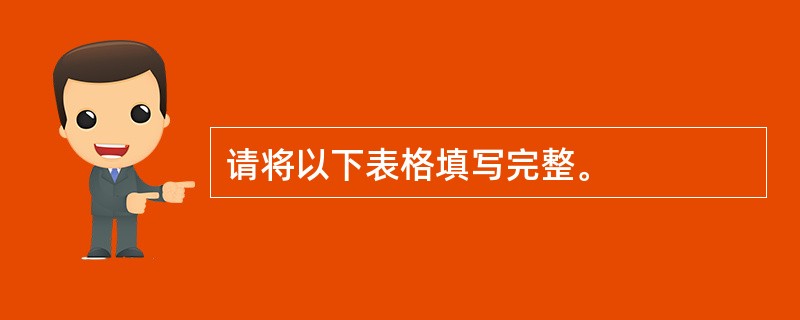 请将以下表格填写完整。